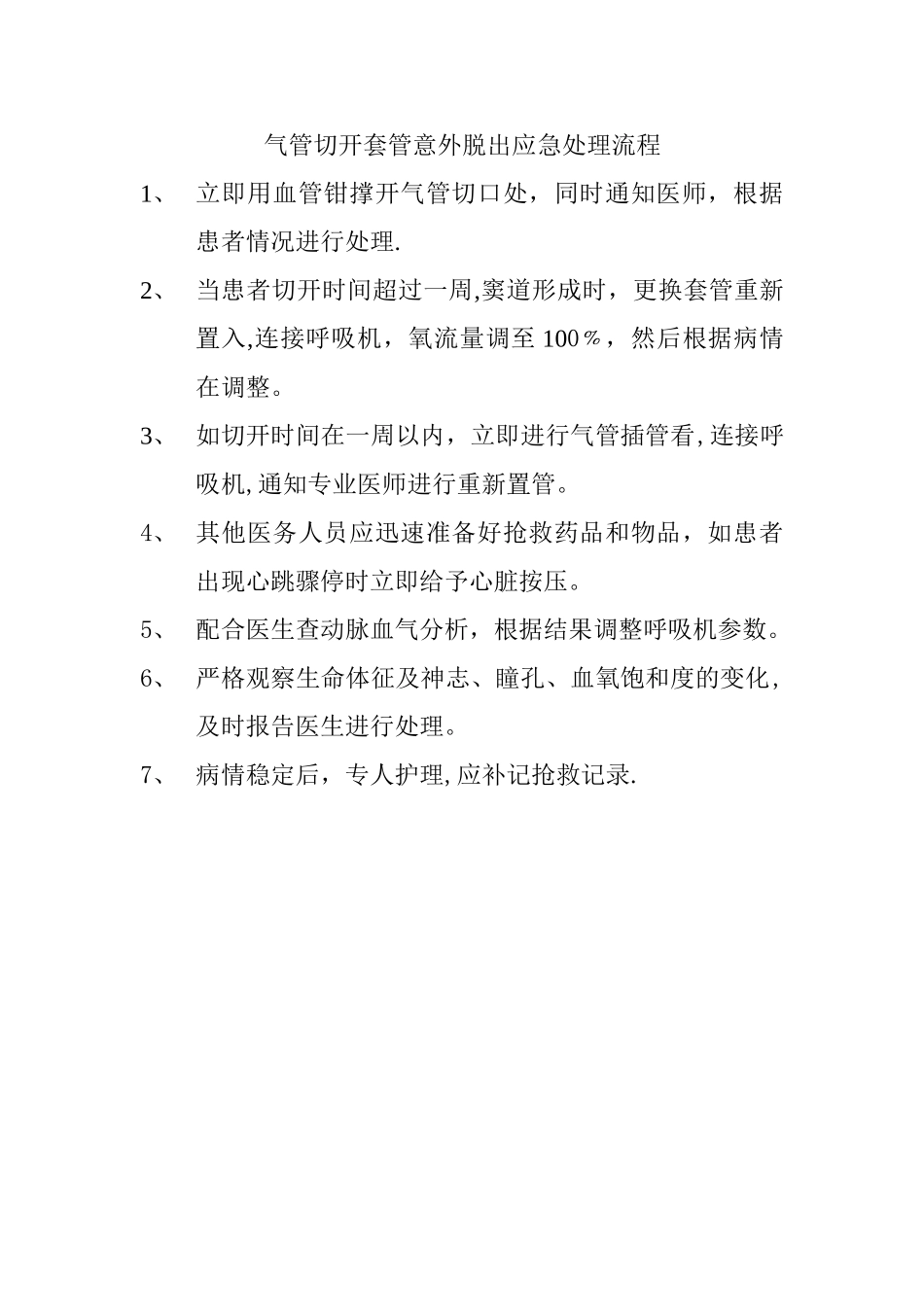 气管切开套管意外脱出应急处理流程

1、 立即用血管钳撑开气管切口处，同时通知医师，根据患者情况进行处理.

2、 当患者切开时间超过一周,窦道形成时，更换套管重新置入,连接呼吸机，氧流量调至 100％，然后根据病情在调整。

3、 如切开时间在一周以内，立即进行气管插管看,连接呼吸机,通知专业医师进行重新置管。

4、 其他医务人员应迅速准备好抢救药品和物品，如患者出现心跳骤停时立即给予心脏按压。

5、 配合医生查动脉血气分析，根据结果调整呼吸机参数。

6、 严格观察生命体征及神志、瞳孔、血氧饱和度的变化，及时报告医生进行处理。

7、 病情稳定后，专人护理,应补记抢救记录.